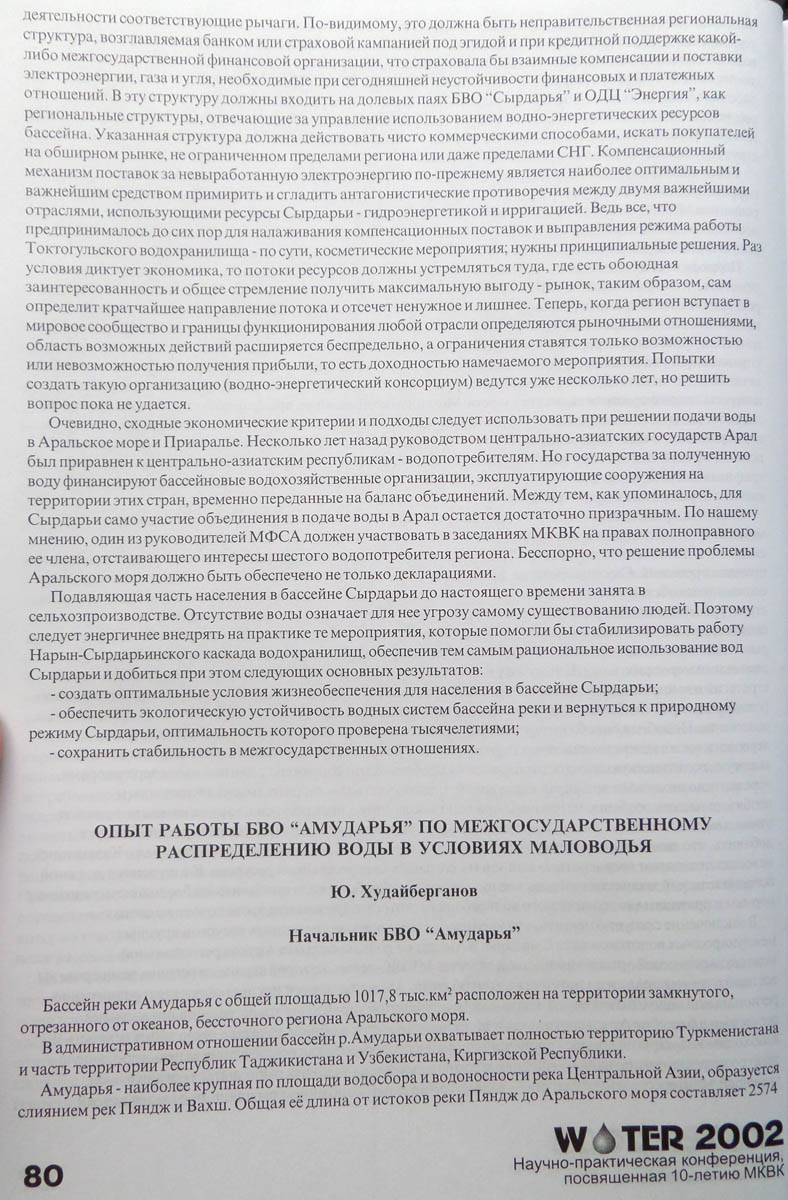 деятельности соответствующие рычаги. По-видимому, это должна быть неправительственная региональная структура, возглавляемая банком или страховой кампанией под эгидой и при кредитной поддержке какой-либо межгосударственной финансовой организации, что страховала бы взаимные компенсации и поставки электроэнергии, газа и угля, необходимые при сегодняшней неустойчивости финансовых и платежных отношений. В эту структуру должны входить на долевых паях БВО "Сырдарья" и ОДЦ "Энергия", как региональные структуры, отвечающие за управление использованием водно-энергетических ресурсов бассейна. Указанная структура должна действовать чисто коммерческими способами, искать покупателей на обширном рынке, не ограниченном пределами региона или даже пределами СНГ. Компенсационный механизм поставок за невыработанную электроэнергию по-прежнему является наиболее оптимальным и важнейшим средством примирить и сгладить антагонистические противоречия между двумя важнейшими отраслями, использующими ресурсы Сырдарьи - гидроэнергетикой и ирригацией. Ведь все, что предпринималось до сих пор для налаживания компенсационных поставок и выправления режима работы Токтогульского водохранилища - по сути, косметические мероприятия; нужны принципиальные решения. Раз условия диктует экономика, то потоки ресурсов должны устремляться туда, где есть обоюдная заинтересованность и общее стремление получить максимальную выгоду - рынок, таким образом, сам определит кратчайшее направление потока и отсечет ненужное и лишнее. Теперь, когда регион вступает в мировое сообщество и границы функционирования любой отрасли определяются рыночными отношениями, область возможных действий расширяется беспредельно, а ограничения ставятся только возможностью или невозможностью получения прибыли, то есть доходностью намечаемого мероприятия. Попытки создать такую организацию (водно-энергетический консорциум) ведутся уже несколько лет, но решить вопрос пока не удается.

Очевидно, сходные экономические критерии и подходы следует использовать при решении подачи воды в Аральское море и Приаралье. Несколько лет назад руководством центрально-азиатских государств Арал был приравнен к центрально-азиатским республикам - водопотребителям. Но государства за полученную воду финансируют бассейновые водохозяйственные организации, эксплуатирующие сооружения на территории этих стран, временно переданные на баланс объединений. Между тем, как упоминалось, для Сырдарьи само участие объединения в подаче воды в Арал остается достаточно призрачным. По нашему мнению, один из руководителей МФСА должен участвовать в заседаниях МКВК на правах полноправного ее члена, отстаивающего интересы шестого водопотребителя региона. Бесспорно, что решение проблемы Аральского моря должно быть обеспечено не только декларациями.

Подавляющая часть населения в бассейне Сырдарьи до настоящего времени занята в сельхозпроизводстве. Отсутствие воды означает для нее угрозу самому существованию людей. Поэтому следует энергичнее внедрять на практике те мероприятия, которые помогли бы стабилизировать работу Нарын-Сырдарьинского каскада водохранилищ, обеспечив тем самым рациональное использование вод Сырдарьи и добиться при этом следующих основных результатов:
- создать оптимальные условия жизнеобеспечения для населения в бассейне Сырдарьи;
- обеспечить экологическую устойчивость водных систем бассейна реки и вернуться к природному режиму Сырдарьи, оптимальность которого проверена тысячелетиями;
- сохранить стабильность в межгосударственных отношениях.

ОПЫТ РАБОТЫ БВО "АМУДАРЬЯ" ПО МЕЖГОСУДАРСТВЕННОМУ РАСПРЕДЕЛЕНИЮ ВОДЫ В УСЛОВИЯХ МАЛОВОДЬЯ

Ю. Худайберганов

Начальник БВО "Амударья"

Бассейн реки Амударья с общей площадью 1017,8 тыс.$км^2$ расположен на территории замкнутого, отрезанного от океанов, бессточного региона Аральского моря.

В административном отношении бассейн р.Амударьи охватывает полностью территорию Туркменистана и часть территории Республик Таджикистана и Узбекистана, Киргизской Республики.

Амударья - наиболее крупная по площади водосбора и водоносности река Центральной Азии, образуется слиянием рек Пяндж и Вахш. Общая её длина от истоков реки Пяндж до Аральского моря составляет 2574

80

WATER 2002
Научно-практическая конференция, посвященная 10-летию МКВК